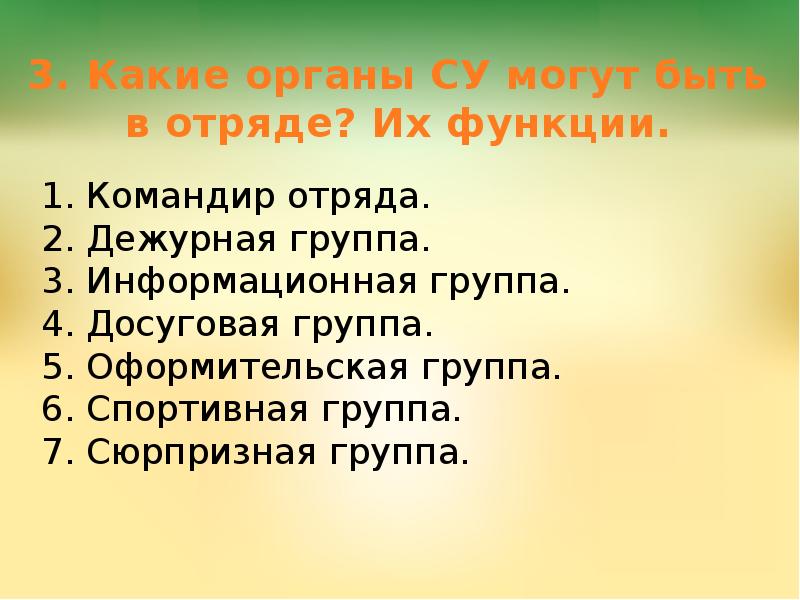 3. Какие органы СУ могут быть в отряде? Их функции.

1. Командир отряда.
2. Дежурная группа.
3. Информационная группа.
4. Досуговая группа.
5. Оформительская группа.
6. Спортивная группа.
7. Сюрпризная группа.